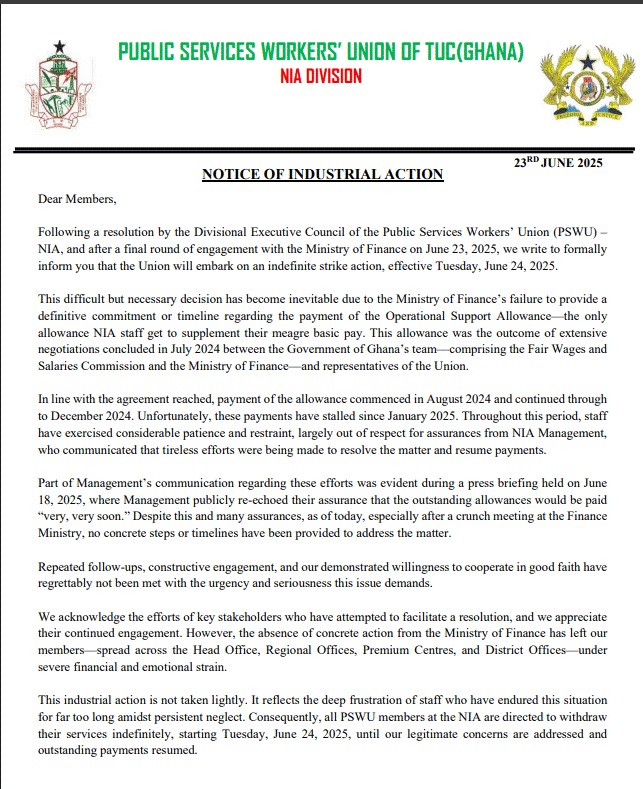 PUBLIC SERVICES WORKERS' UNION OF TUC(GHANA)
NIA DIVISION

FREEDOM AND JUSTICE

23$^{RD}$ JUNE 2025

NOTICE OF INDUSTRIAL ACTION

Dear Members,

Following a resolution by the Divisional Executive Council of the Public Services Workers' Union (PSWU) – NIA, and after a final round of engagement with the Ministry of Finance on June 23, 2025, we write to formally inform you that the Union will embark on an indefinite strike action, effective Tuesday, June 24, 2025.

This difficult but necessary decision has become inevitable due to the Ministry of Finance's failure to provide a definitive commitment or timeline regarding the payment of the Operational Support Allowance—the only allowance NIA staff get to supplement their meagre basic pay. This allowance was the outcome of extensive negotiations concluded in July 2024 between the Government of Ghana's team—comprising the Fair Wages and Salaries Commission and the Ministry of Finance—and representatives of the Union.

In line with the agreement reached, payment of the allowance commenced in August 2024 and continued through to December 2024. Unfortunately, these payments have stalled since January 2025. Throughout this period, staff have exercised considerable patience and restraint, largely out of respect for assurances from NIA Management, who communicated that tireless efforts were being made to resolve the matter and resume payments.

Part of Management's communication regarding these efforts was evident during a press briefing held on June 18, 2025, where Management publicly re-echoed their assurance that the outstanding allowances would be paid "very, very soon." Despite this and many assurances, as of today, especially after a crunch meeting at the Finance Ministry, no concrete steps or timelines have been provided to address the matter.

Repeated follow-ups, constructive engagement, and our demonstrated willingness to cooperate in good faith have regrettably not been met with the urgency and seriousness this issue demands.

We acknowledge the efforts of key stakeholders who have attempted to facilitate a resolution, and we appreciate their continued engagement. However, the absence of concrete action from the Ministry of Finance has left our members—spread across the Head Office, Regional Offices, Premium Centres, and District Offices—under severe financial and emotional strain.

This industrial action is not taken lightly. It reflects the deep frustration of staff who have endured this situation for far too long amidst persistent neglect. Consequently, all PSWU members at the NIA are directed to withdraw their services indefinitely, starting Tuesday, June 24, 2025, until our legitimate concerns are addressed and outstanding payments resumed.